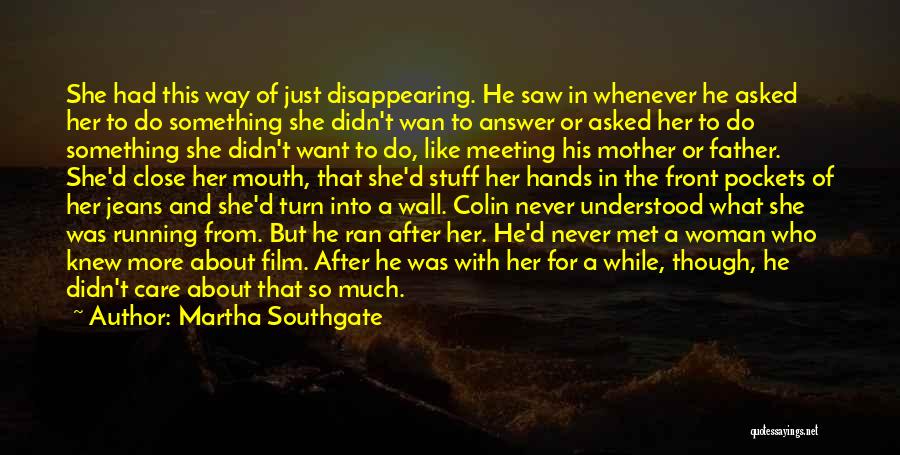 She had this way of just disappearing. He saw in whenever he asked her to do something she didn't wan to answer or asked her to do something she didn't want to do, like meeting his mother or father. She'd close her mouth, that she'd stuff her hands in the front pockets of her jeans and she'd turn into a wall. Colin never understood what she was running from. But he ran after her. He'd never met a woman who knew more about film. After he was with her for a while, though, he didn't care about that so much.

~ Author: Martha Southgate

quotessayings.net